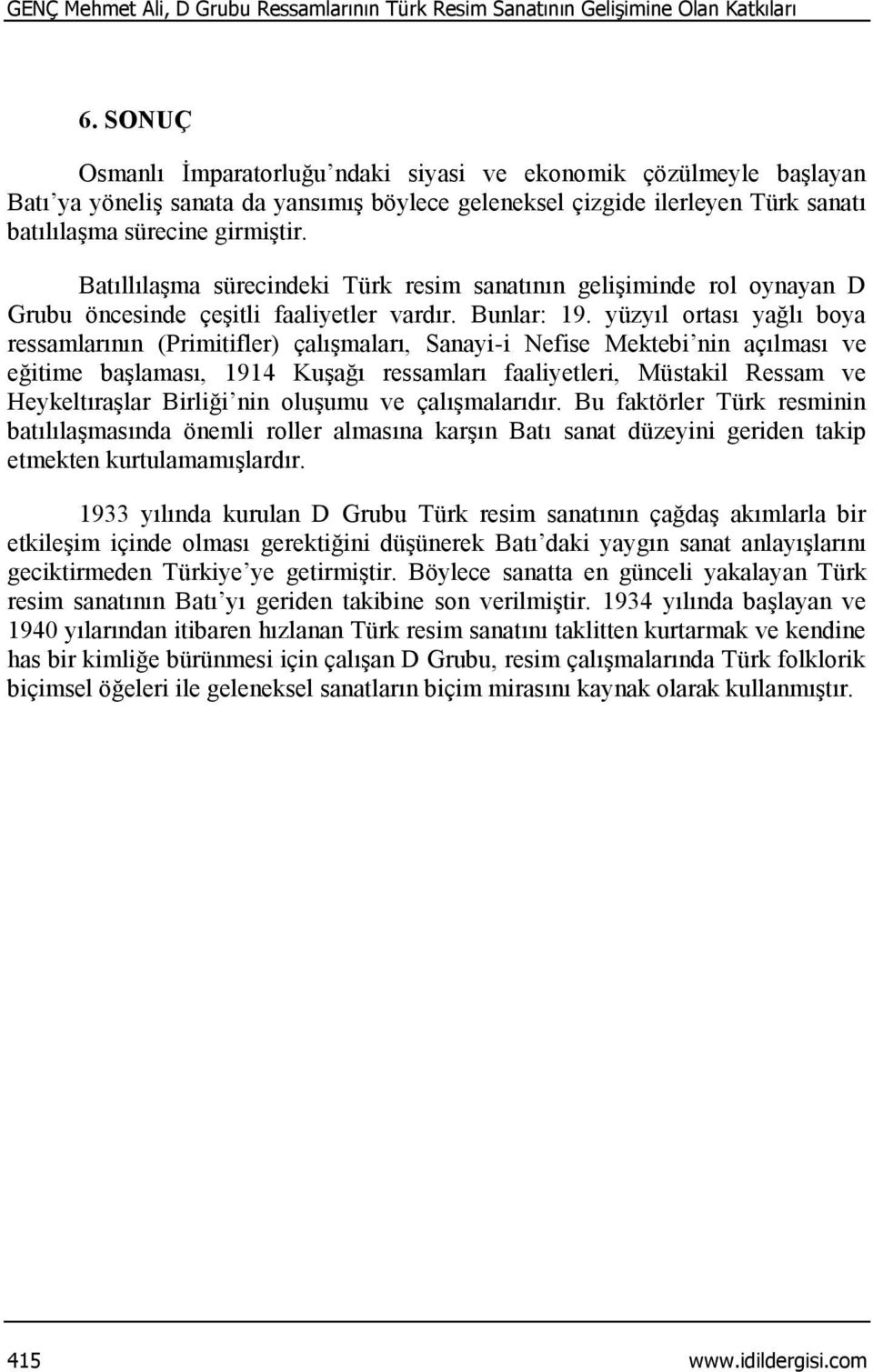 GENÇ Mehmet Ali, D Grubu Ressamlarının Türk Resim Sanatının Gelişimine Olan Katkıları

6. SONUÇ

Osmanlı İmparatorluğu'ndaki siyasi ve ekonomik çözülmeyle başlayan Batı'ya yöneliş sanata da yansımış böylece geleneksel çizgide ilerleyen Türk sanatı batılılaşma sürecine girmiştir.

Batıllılaşma sürecindeki Türk resim sanatının gelişiminde rol oynayan D Grubu öncesinde çeşitli faaliyetler vardır. Bunlar: 19. yüzyıl ortası yağlı boya ressamlarının (Primitifler) çalışmaları, Sanayi-i Nefise Mektebi'nin açılması ve eğitime başlaması, 1914 Kuşağı ressamları faaliyetleri, Müstakil Ressam ve Heykeltıraşlar Birliği'nin oluşumu ve çalışmalarıdır. Bu faktörler Türk resminin batılılaşmasında önemli roller almasına karşın Batı sanat düzeyini geriden takip etmekten kurtulamamışlardır.

1933 yılında kurulan D Grubu Türk resim sanatının çağdaş akımlarla bir etkileşim içinde olması gerektiğini düşünerek Batı'daki yaygın sanat anlayışlarını geciktirmeden Türkiye'ye getirmiştir. Böylece sanatta en günceli yakalayan Türk resim sanatının Batı'yı geriden takibine son verilmiştir. 1934 yılında başlayan ve 1940 yılarından itibaren hızlanan Türk resim sanatını taklitten kurtarmak ve kendine has bir kimliğe bürünmesi için çalışan D Grubu, resim çalışmalarında Türk folklorik biçimsel öğeleri ile geleneksel sanatların biçim mirasını kaynak olarak kullanmıştır.

415 www.idildergisi.com